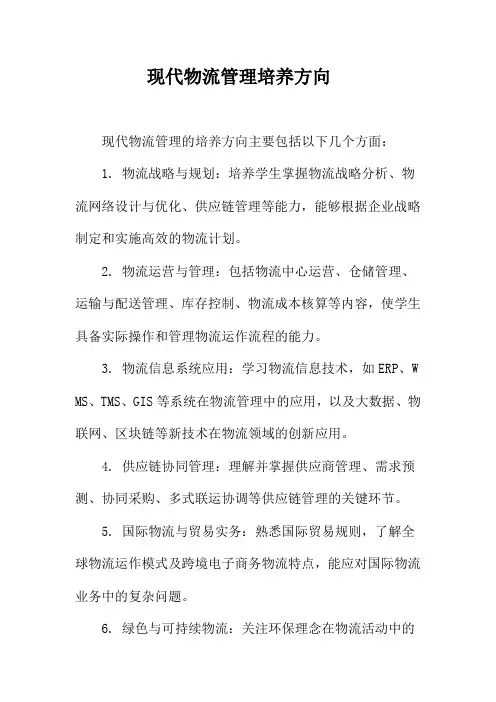 现代物流管理培养方向

现代物流管理的培养方向主要包括以下几个方面：

1. 物流战略与规划：培养学生掌握物流战略分析、物流网络设计与优化、供应链管理等能力，能够根据企业战略制定和实施高效的物流计划。

2. 物流运营与管理：包括物流中心运营、仓储管理、运输与配送管理、库存控制、物流成本核算等内容，使学生具备实际操作和管理物流运作流程的能力。

3. 物流信息系统应用：学习物流信息技术，如ERP、WMS、TMS、GIS等系统在物流管理中的应用，以及大数据、物联网、区块链等新技术在物流领域的创新应用。

4. 供应链协同管理：理解并掌握供应商管理、需求预测、协同采购、多式联运协调等供应链管理的关键环节。

5. 国际物流与贸易实务：熟悉国际贸易规则，了解全球物流运作模式及跨境电子商务物流特点，能应对国际物流业务中的复杂问题。

6. 绿色与可持续物流：关注环保理念在物流活动中的